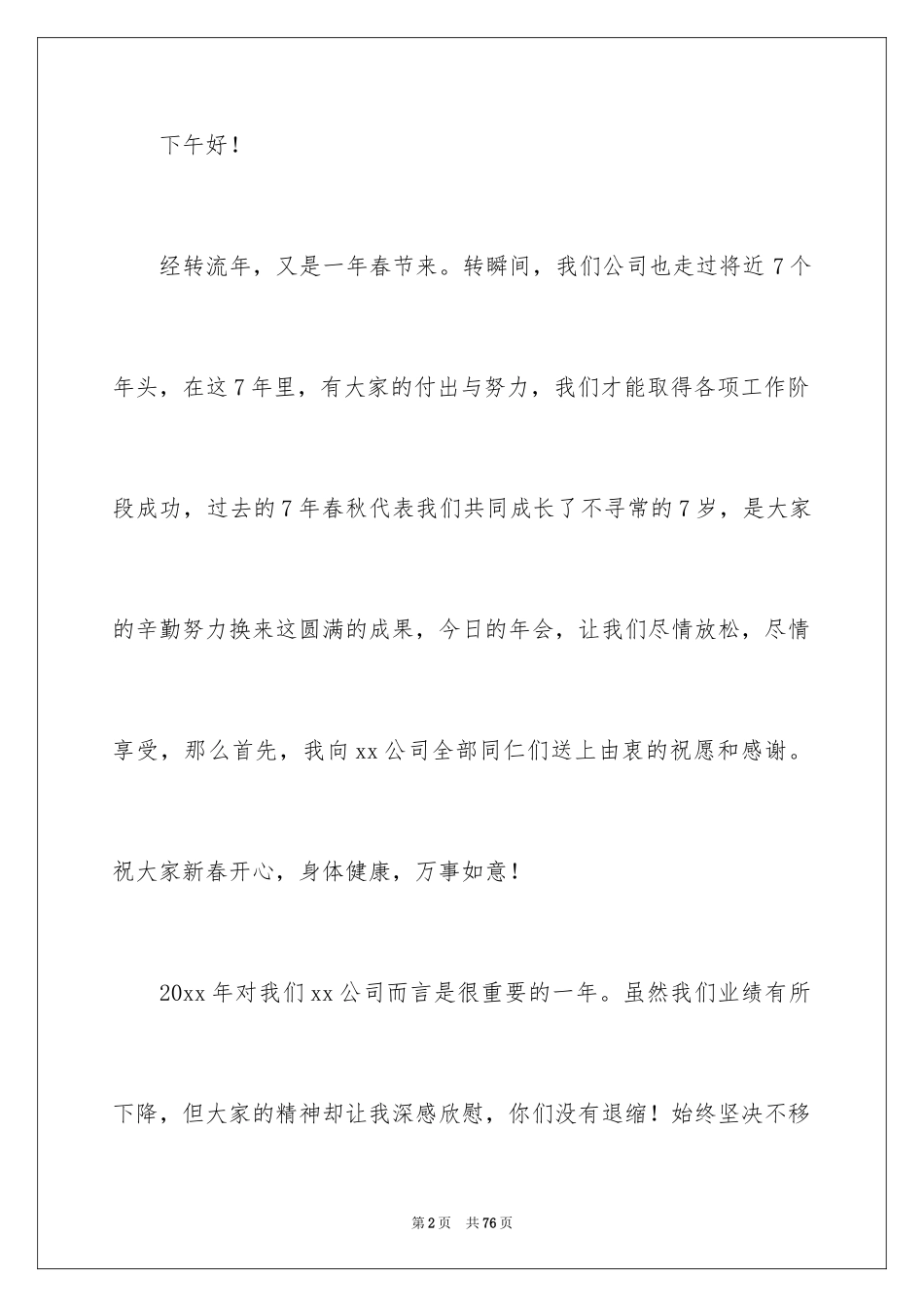 下午好！

经转流年，又是一年春节来。转瞬间，我们公司也走过将近7个年头，在这7年里，有大家的付出与努力，我们才能取得各项工作阶段成功，过去的7年春秋代表我们共同成长了不寻常的7岁，是大家的辛勤努力换来这圆满的成果，今日的年会，让我们尽情放松，尽情享受，那么首先，我向xx公司全部同仁们送上由衷的祝愿和感谢。祝大家新春开心，身体健康，万事如意！

20xx年对我们xx公司而言是很重要的一年。虽然我们业绩有所下降，但大家的精神却让我深感欣慰，你们没有退缩！始终坚决不移

第2页 共76页